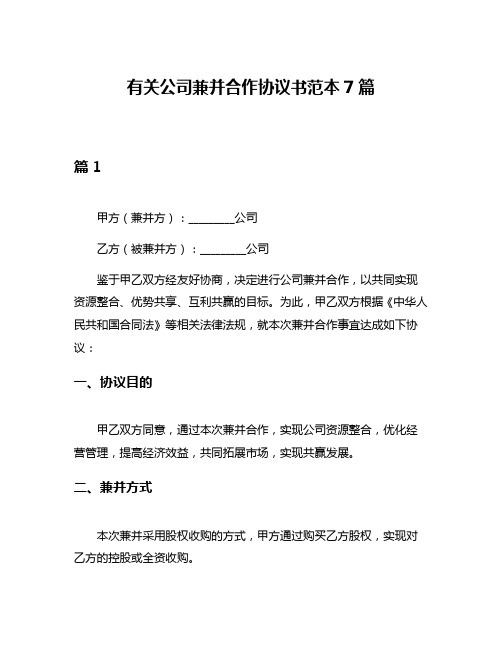 有关公司兼并合作协议书范本 7 篇

篇 1

甲方（兼并方）：________公司

乙方（被兼并方）：________公司

鉴于甲乙双方经友好协商，决定进行公司兼并合作，以共同实现资源整合、优势共享、互利共赢的目标。为此，甲乙双方根据《中华人民共和国合同法》等相关法律法规，就本次兼并合作事宜达成如下协议：

一、协议目的

甲乙双方同意，通过本次兼并合作，实现公司资源整合，优化经营管理，提高经济效益，共同拓展市场，实现共赢发展。

二、兼并方式

本次兼并采用股权收购的方式，甲方通过购买乙方股权，实现对乙方的控股或全资收购。